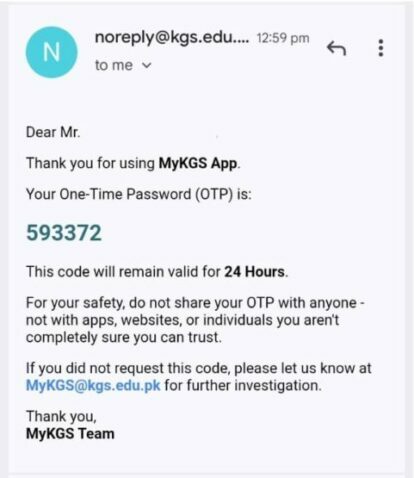 N

noreply@kgs.edu.... 12:59 pm
to me

Dear Mr.

Thank you for using MyKGS App.

Your One-Time Password (OTP) is:

593372

This code will remain valid for 24 Hours.

For your safety, do not share your OTP with anyone - not with apps, websites, or individuals you aren't completely sure you can trust.

If you did not request this code, please let us know at MyKGS@kgs.edu.pk for further investigation.

Thank you,
MyKGS Team